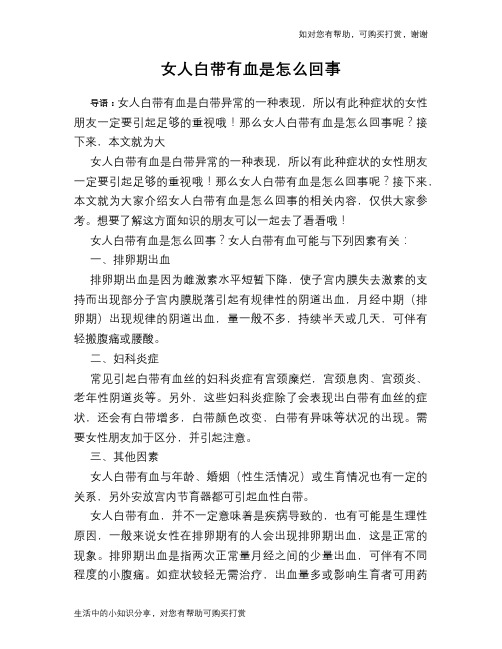 如对您有帮助，可购买打赏，谢谢

女人白带有血是怎么回事

导语：女人白带有血是白带异常的一种表现，所以有此种症状的女性朋友一定要引起足够的重视哦！那么女人白带有血是怎么回事呢？接下来，本文就为大

女人白带有血是白带异常的一种表现，所以有此种症状的女性朋友一定要引起足够的重视哦！那么女人白带有血是怎么回事呢？接下来，本文就为大家介绍女人白带有血是怎么回事的相关内容，仅供大家参考。想要了解这方面知识的朋友可以一起去了看看哦！

女人白带有血是怎么回事？女人白带有血可能与下列因素有关：

一、排卵期出血

排卵期出血是因为雌激素水平短暂下降，使子宫内膜失去激素的支持而出现部分子宫内膜脱落引起有规律性的阴道出血，月经中期（排卵期）出现规律的阴道出血，量一般不多，持续半天或几天，可伴有轻搬腹痛或腰酸。

二、妇科炎症

常见引起白带有血丝的妇科炎症有宫颈糜烂，宫颈息肉、宫颈炎、老年性阴道炎等。另外，这些妇科炎症除了会表现出白带有血丝的症状，还会有白带增多，白带颜色改变，白带有异味等状况的出现。需要女性朋友加于区分，并引起注意。

三、其他因素

女人白带有血与年龄、婚姻（性生活情况）或生育情况也有一定的关系，另外安放宫内节育器都可引起血性白带。

女人白带有血，并不一定意味着是疾病导致的，也有可能是生理性原因，一般来说女性在排卵期有的人会出现排卵期出血，这是正常的现象。排卵期出血是指两次正常量月经之间的少量出血，可伴有不同程度的小腹痛。如症状较轻无需治疗，出血量多或影响生育者可用药

生活中的小知识分享，对您有帮助可购买打赏